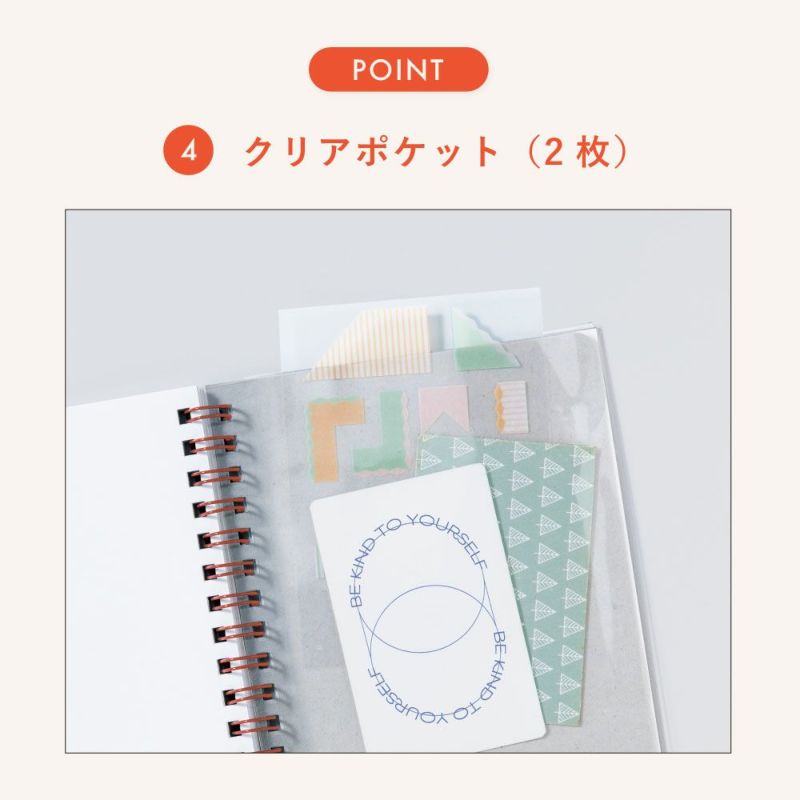 POINT

4 クリアポケット（2枚）

BE KIND TO YOURSELF

BE KIND TO YOURSELF